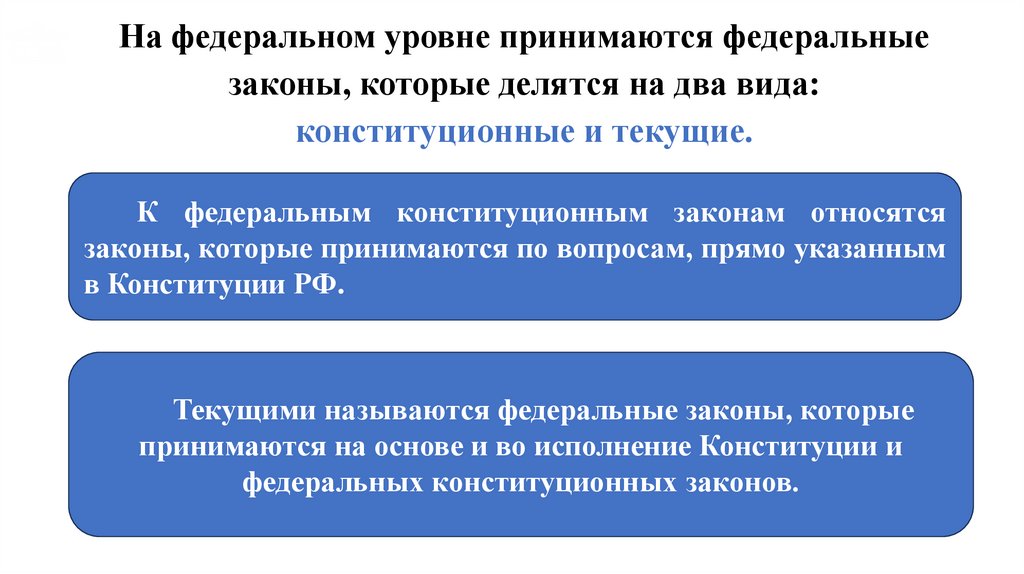 На федеральном уровне принимаются федеральные законы, которые делятся на два вида: конституционные и текущие.

К федеральным конституционным законам относятся законы, которые принимаются по вопросам, прямо указанным в Конституции РФ.

Текущими называются федеральные законы, которые принимаются на основе и во исполнение Конституции и федеральных конституционных законов.